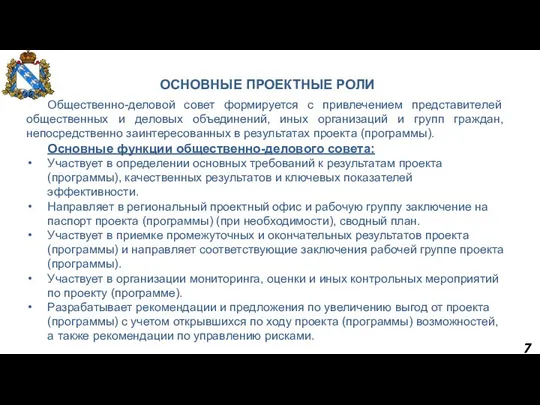 ОСНОВНЫЕ ПРОЕКТНЫЕ РОЛИ

Общественно-деловой совет формируется с привлечением представителей общественных и деловых объединений, иных организаций и групп граждан, непосредственно заинтересованных в результатах проекта (программы).

Основные функции общественно-делового совета:

• Участвует в определении основных требований к результатам проекта (программы), качественных результатов и ключевых показателей эффективности.
• Направляет в региональный проектный офис и рабочую группу заключение на паспорт проекта (программы) (при необходимости), сводный план.
• Участвует в приемке промежуточных и окончательных результатов проекта (программы) и направляет соответствующие заключения рабочей группе проекта (программы).
• Участвует в организации мониторинга, оценки и иных контрольных мероприятий по проекту (программе).
• Разрабатывает рекомендации и предложения по увеличению выгод от проекта (программы) с учетом открывшихся по ходу проекта (программы) возможностей, а также рекомендации по управлению рисками.

7